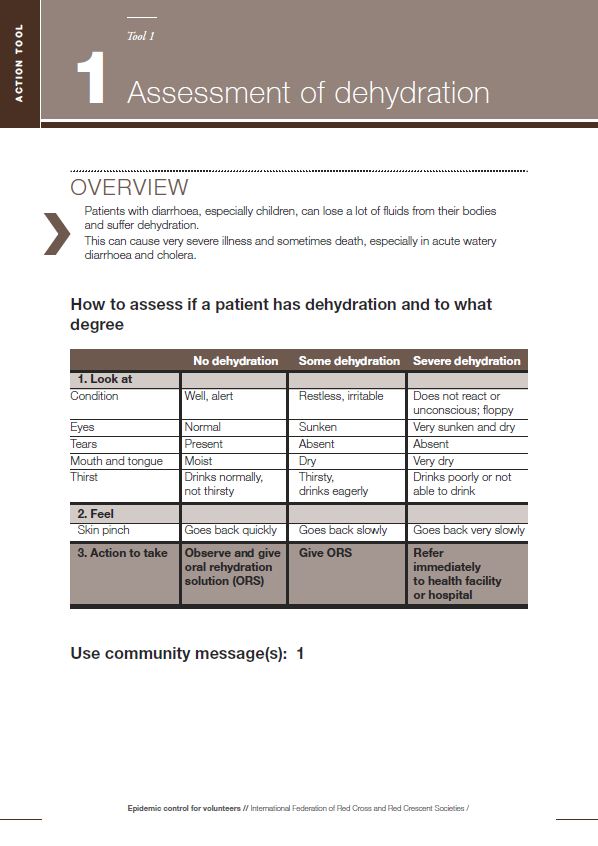 ACTION TOOL

Tool 1

1 Assessment of dehydration

OVERVIEW

Patients with diarrhoea, especially children, can lose a lot of fluids from their bodies and suffer dehydration.
This can cause very severe illness and sometimes death, especially in acute watery diarrhoea and cholera.

How to assess if a patient has dehydration and to what degree

| | No dehydration | Some dehydration | Severe dehydration |
|---|---|---|---|
| 1. Look at | | | |
| Condition | Well, alert | Restless, irritable | Does not react or unconscious; floppy |
| Eyes | Normal | Sunken | Very sunken and dry |
| Tears | Present | Absent | Absent |
| Mouth and tongue | Moist | Dry | Very dry |
| Thirst | Drinks normally, not thirsty | Thirsty, drinks eagerly | Drinks poorly or not able to drink |
| 2. Feel | | | |
| Skin pinch | Goes back quickly | Goes back slowly | Goes back very slowly |
| 3. Action to take | Observe and give oral rehydration solution (ORS) | Give ORS | Refer immediately to health facility or hospital |

Use community message(s): 1

Epidemic control for volunteers // International Federation of Red Cross and Red Crescent Societies /